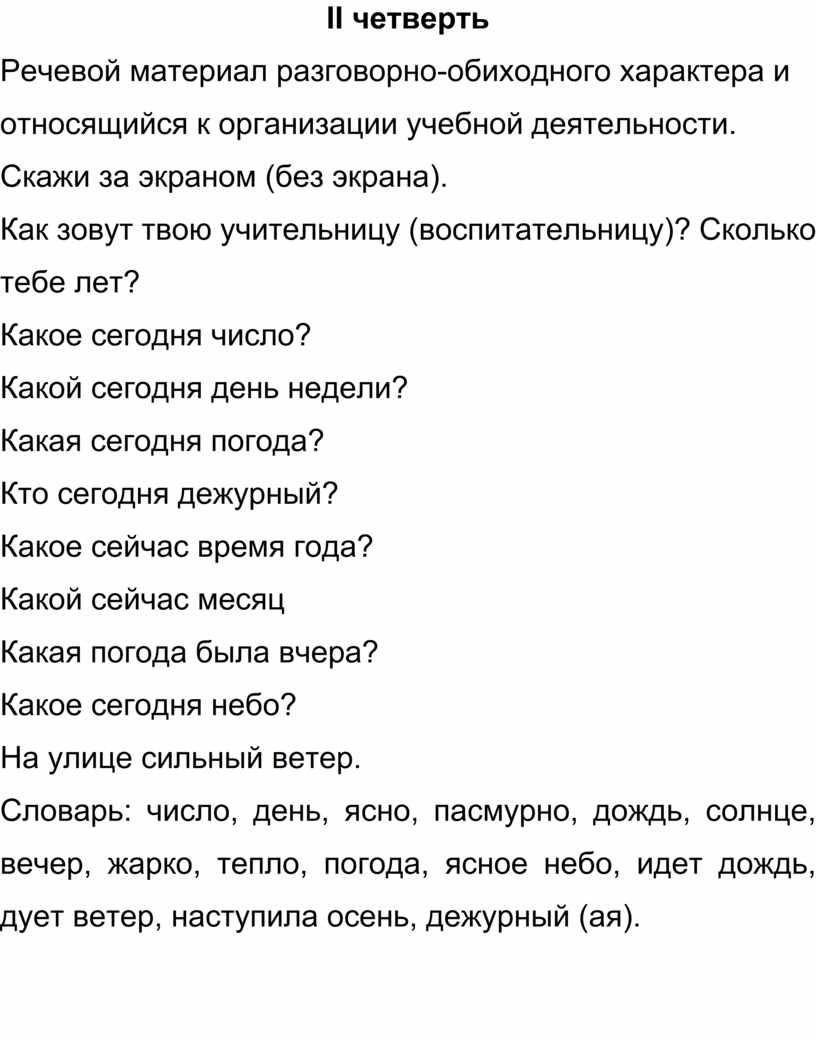 II четверть

Речевой материал разговорно-обиходного характера и относящийся к организации учебной деятельности.

Скажи за экраном (без экрана).

Как зовут твою учительницу (воспитательницу)? Сколько тебе лет?

Какое сегодня число?

Какой сегодня день недели?

Какая сегодня погода?

Кто сегодня дежурный?

Какое сейчас время года?

Какой сейчас месяц

Какая погода была вчера?

Какое сегодня небо?

На улице сильный ветер.

Словарь: число, день, ясно, пасмурно, дождь, солнце, вечер, жарко, тепло, погода, ясное небо, идет дождь, дует ветер, наступила осень, дежурный (ая).